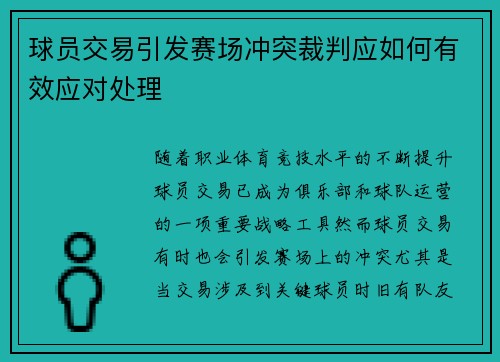 球员交易引发赛场冲突裁判应如何有效应对处理

随着职业体育竞技水平的不断提升球员交易已成为俱乐部和球队运营的一项重要战略工具然而球员交易有时也会引发赛场上的冲突尤其是当交易涉及到关键球员时旧有队友